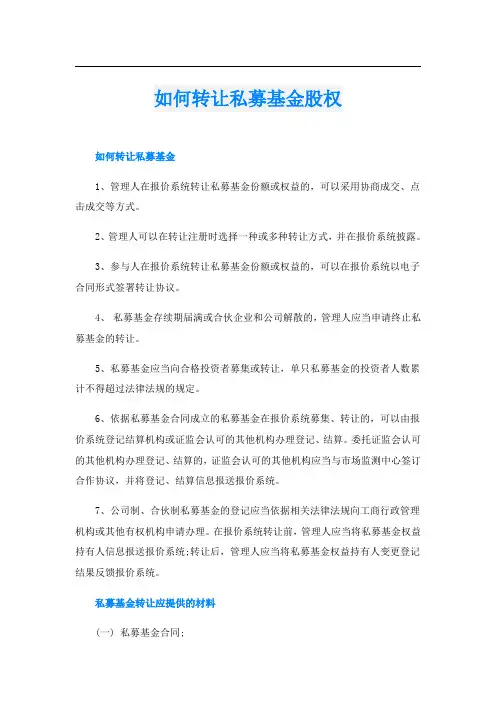 如何转让私募基金股权

如何转让私募基金

1、管理人在报价系统转让私募基金份额或权益的，可以采用协商成交、点击成交等方式。

2、管理人可以在转让注册时选择一种或多种转让方式，并在报价系统披露。

3、参与人在报价系统转让私募基金份额或权益的，可以在报价系统以电子合同形式签署转让协议。

4、 私募基金存续期届满或合伙企业和公司解散的，管理人应当申请终止私募基金的转让。

5、私募基金应当向合格投资者募集或转让，单只私募基金的投资者人数累计不得超过法律法规的规定。

6、依据私募基金合同成立的私募基金在报价系统募集、转让的，可以由报价系统登记结算机构或证监会认可的其他机构办理登记、结算。委托证监会认可的其他机构办理登记、结算的，证监会认可的其他机构应当与市场监测中心签订合作协议，并将登记、结算信息报送报价系统。

7、公司制、合伙制私募基金的登记应当依据相关法律法规向工商行政管理机构或其他有权机构申请办理。在报价系统转让前，管理人应当将私募基金权益持有人信息报送报价系统;转让后，管理人应当将私募基金权益持有人变更登记结果反馈报价系统。

私募基金转让应提供的材料

(一) 私募基金合同;